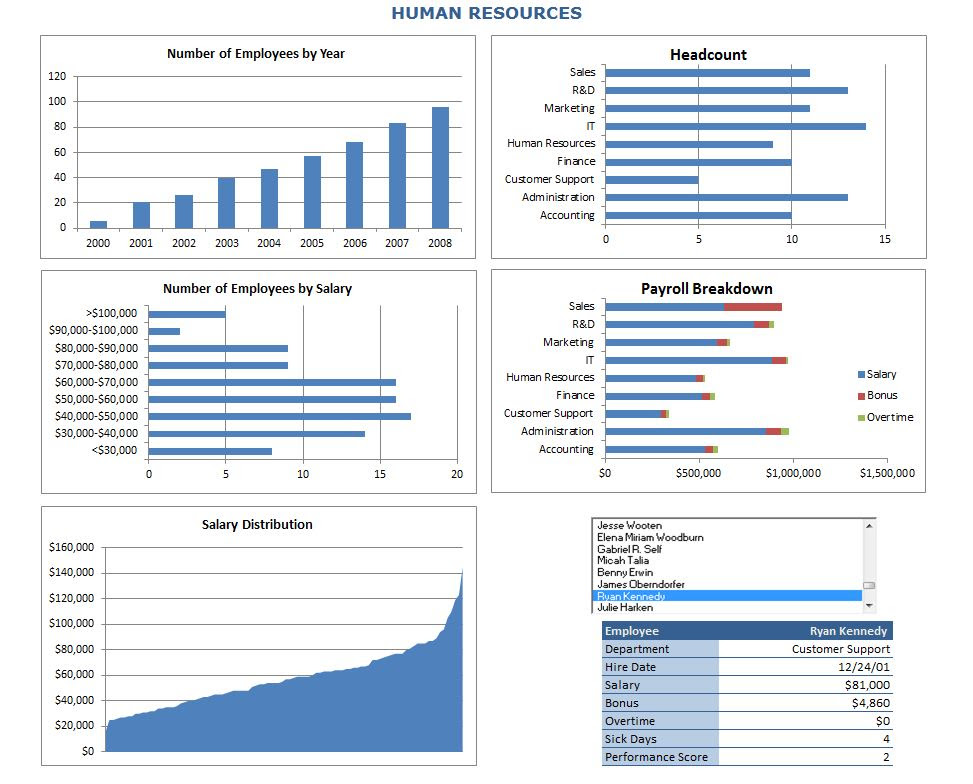 HUMAN RESOURCES

Number of Employees by Year

120
100
80
60
40
20
0

2000 2001 2002 2003 2004 2005 2006 2007 2008

Headcount

Sales
R&D
Marketing
IT
Human Resources
Finance
Customer Support
Administration
Accounting

0 5 10 15

Number of Employees by Salary

>$100,000
$90,000-$100,000
$80,000-$90,000
$70,000-$80,000
$60,000-$70,000
$50,000-$60,000
$40,000-$50,000
$30,000-$40,000
<$30,000

0 5 10 15 20

Payroll Breakdown

Sales
R&D
Marketing
IT
Human Resources
Finance
Customer Support
Administration
Accounting

$0 $500,000 $1,000,000 $1,500,000

Salary
Bonus
Overtime

Salary Distribution

$160,000
$140,000
$120,000
$100,000
$80,000
$60,000
$40,000
$20,000
$0

Jesse Wooten
Elena Miriam Woodburn
Gabriel R. Self
Micah Talia
Benny Erwin
James Oberndorfer
Ryan Kennedy
Julie Harken

| Employee | Ryan Kennedy |
|---|---|
| Department | Customer Support |
| Hire Date | 12/24/01 |
| Salary | $81,000 |
| Bonus | $4,860 |
| Overtime | $0 |
| Sick Days | 4 |
| Performance Score | 2 |